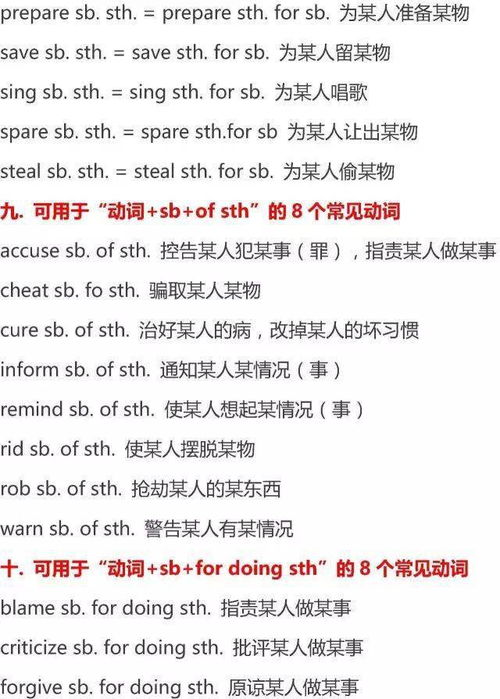 prepare sb. sth. = prepare sth. for sb. 为某人准备某物

save sb. sth. = save sth. for sb. 为某人留某物

sing sb. sth. = sing sth. for sb. 为某人唱歌

spare sb. sth. = spare sth.for sb 为某人让出某物

steal sb. sth. = steal sth. for sb. 为某人偷某物

九. 可用于“动词+sb+of sth”的 8 个常见动词

accuse sb. of sth. 控告某人犯某事（罪），指责某人做某事

cheat sb. fo sth. 骗取某人某物

cure sb. of sth. 治好某人的病，改掉某人的坏习惯

inform sb. of sth. 通知某人某情况（事）

remind sb. of sth. 使某人想起某情况（事）

rid sb. of sth. 使某人摆脱某物

rob sb. of sth. 抢劫某人的某东西

warn sb. of sth. 警告某人有某情况

十. 可用于“动词+sb+for doing sth”的 8 个常见动词

blame sb. for doing sth. 指责某人做某事

criticize sb. for doing sth. 批评某人做某事

forgive sb. for doing sth. 原谅某人做某事